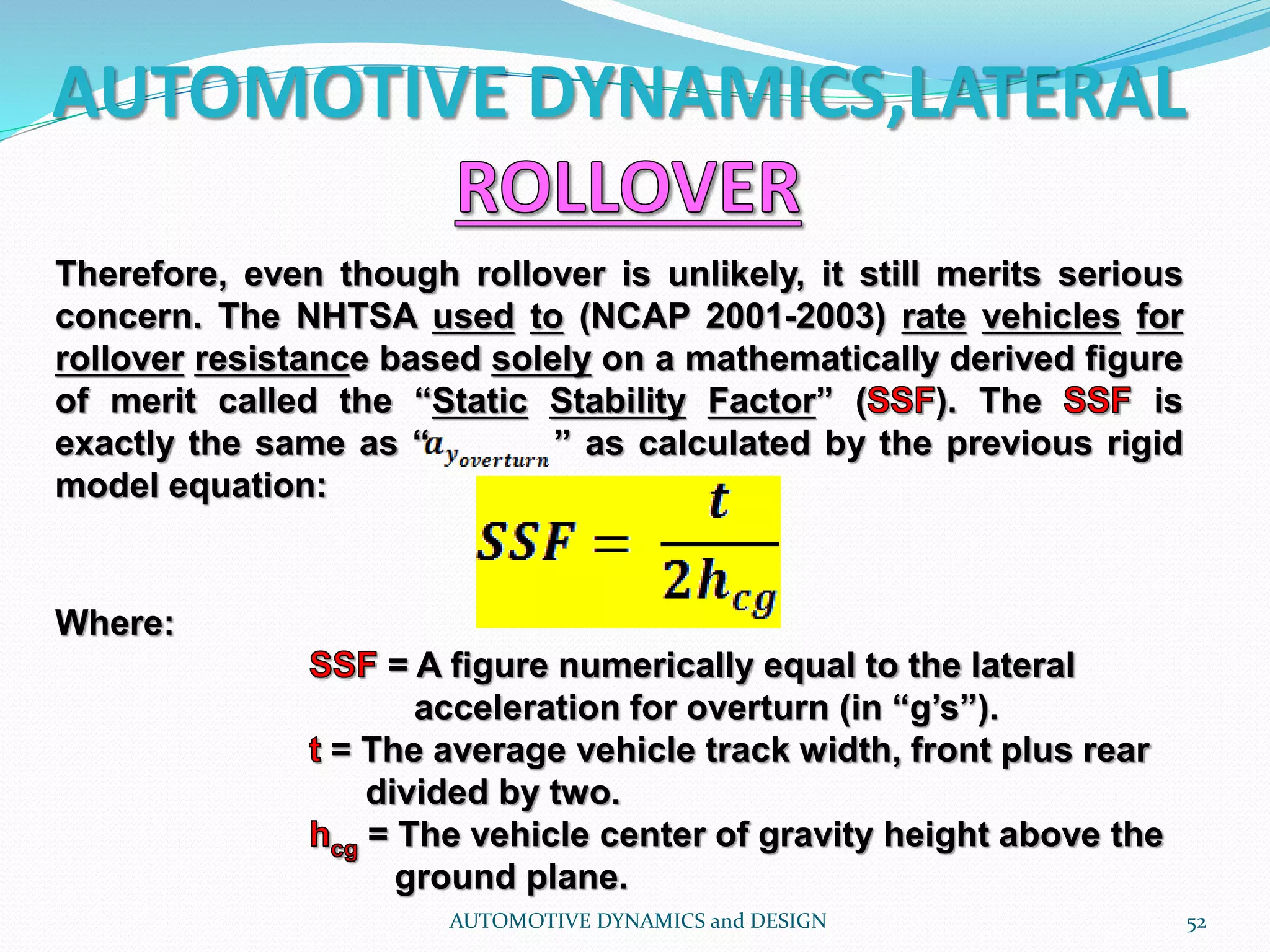 AUTOMOTIVE DYNAMICS,LATERAL

ROLLOVER

Therefore, even though rollover is unlikely, it still merits serious concern. The NHTSA used to (NCAP 2001-2003) rate vehicles for rollover resistance based solely on a mathematically derived figure of merit called the “Static Stability Factor” (SSF). The SSF is exactly the same as “$a_{y_{overturn}}$” as calculated by the previous rigid model equation:

$SSF = \frac{t}{2h_{cg}}$

Where:

SSF = A figure numerically equal to the lateral acceleration for overturn (in “g’s”).

t = The average vehicle track width, front plus rear divided by two.

$h_{cg}$ = The vehicle center of gravity height above the ground plane.

AUTOMOTIVE DYNAMICS and DESIGN

52